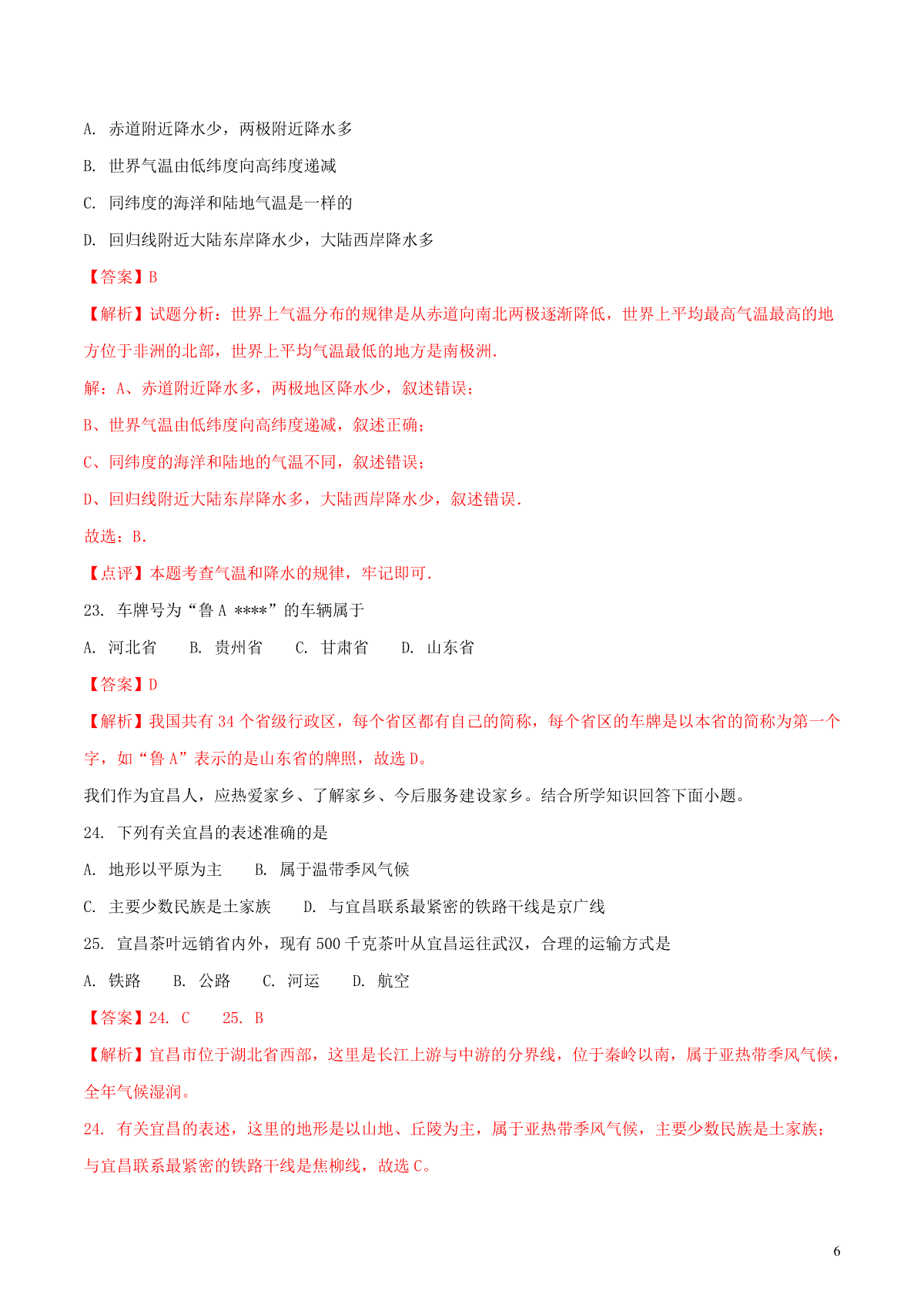 A. 赤道附近降水少，两极附近降水多

B. 世界气温由低纬度向高纬度递减

C. 同纬度的海洋和陆地气温是一样的

D. 回归线附近大陆东岸降水少，大陆西岸降水多

【答案】B

【解析】试题分析：世界上气温分布的规律是从赤道向南北两极逐渐降低，世界上平均最高气温最高的地方位于非洲的北部，世界上平均气温最低的地方是南极洲.

解：A、赤道附近降水多，两极地区降水少，叙述错误；

B、世界气温由低纬度向高纬度递减，叙述正确；

C、同纬度的海洋和陆地的气温不同，叙述错误；

D、回归线附近大陆东岸降水多，大陆西岸降水少，叙述错误.

故选：B.

【点评】本题考查气温和降水的规律，牢记即可.

23. 车牌号为“鲁 A ****”的车辆属于

A. 河北省　　B. 贵州省　　C. 甘肃省　　D. 山东省

【答案】D

【解析】我国共有 34 个省级行政区，每个省区都有自己的简称，每个省区的车牌是以本省的简称为第一个字，如“鲁 A”表示的是山东省的牌照，故选 D。

我们作为宜昌人，应热爱家乡、了解家乡、今后服务建设家乡。结合所学知识回答下面小题。

24. 下列有关宜昌的表述准确的是

A. 地形以平原为主　　B. 属于温带季风气候

C. 主要少数民族是土家族　　D. 与宜昌联系最紧密的铁路干线是京广线

25. 宜昌茶叶远销省内外，现有 500 千克茶叶从宜昌运往武汉，合理的运输方式是

A. 铁路　　B. 公路　　C. 河运　　D. 航空

【答案】24. C　　25. B

【解析】宜昌市位于湖北省西部，这里是长江上游与中游的分界线，位于秦岭以南，属于亚热带季风气候，全年气候湿润。

24. 有关宜昌的表述，这里的地形是以山地、丘陵为主，属于亚热带季风气候，主要少数民族是土家族；与宜昌联系最紧密的铁路干线是焦柳线，故选 C。

6